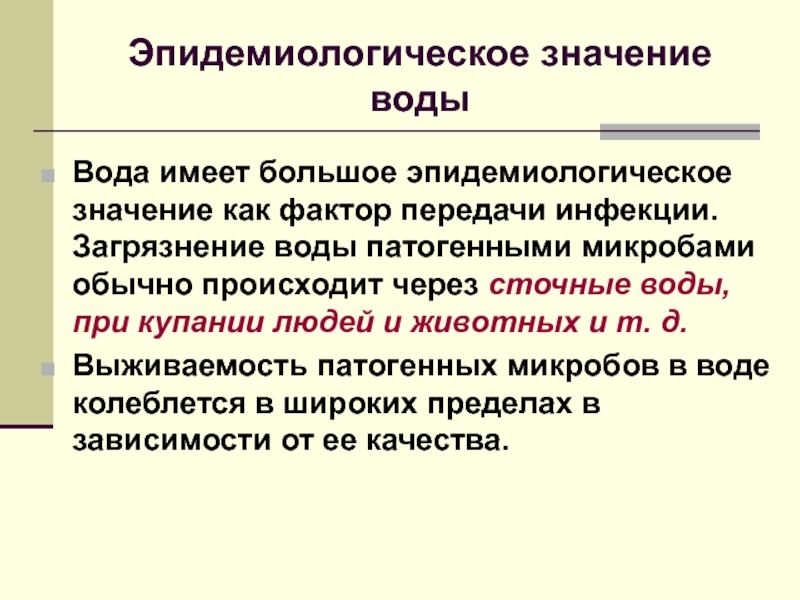 Эпидемиологическое значение воды

• Вода имеет большое эпидемиологическое значение как фактор передачи инфекции. Загрязнение воды патогенными микробами обычно происходит через сточные воды, при купании людей и животных и т. д.
• Выживаемость патогенных микробов в воде колеблется в широких пределах в зависимости от ее качества.